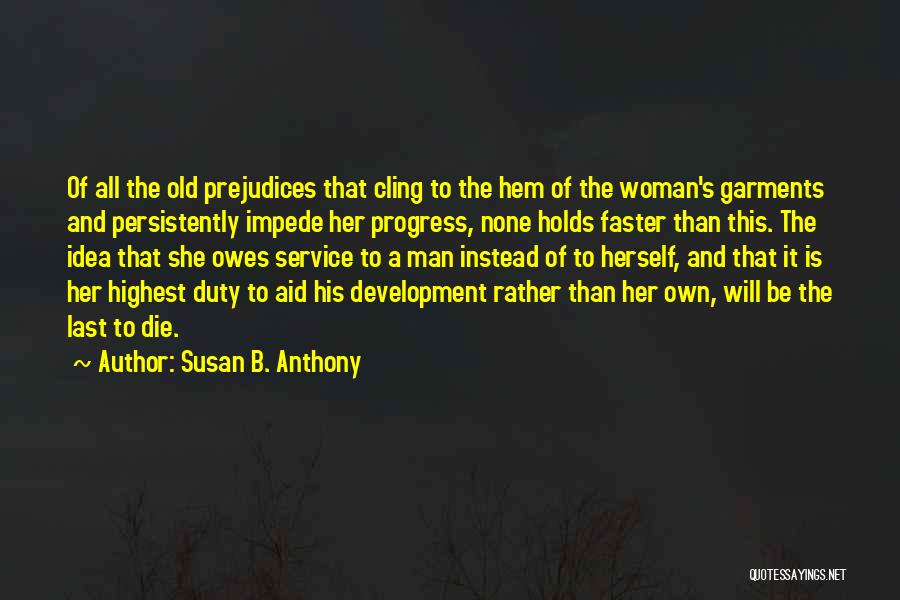 Of all the old prejudices that cling to the hem of the woman's garments and persistently impede her progress, none holds faster than this. The idea that she owes service to a man instead of to herself, and that it is her highest duty to aid his development rather than her own, will be the last to die.

~ Author: Susan B. Anthony

QUOTESSAYINGS.NET